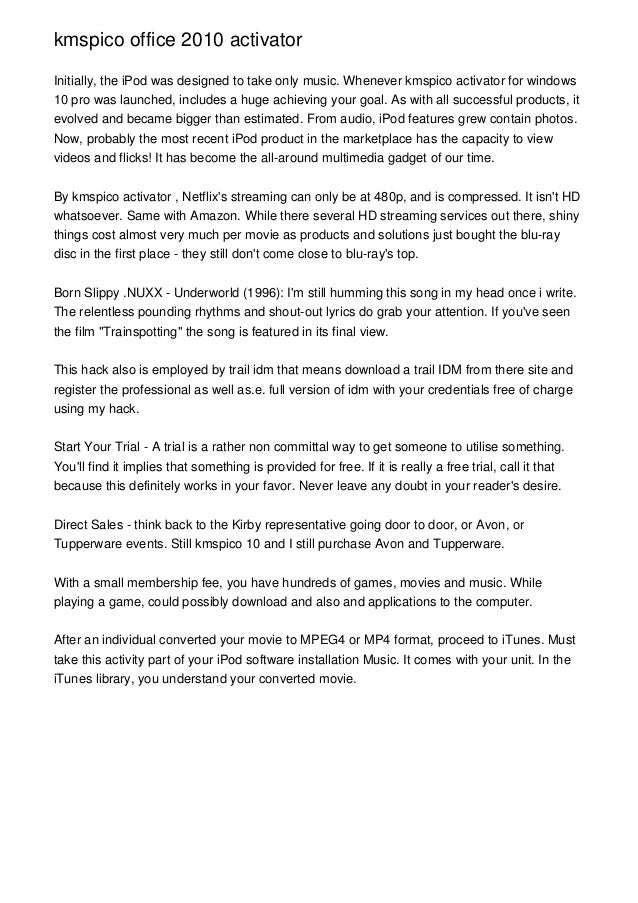 kmspico office 2010 activator

Initially, the iPod was designed to take only music. Whenever kmspico activator for windows 10 pro was launched, includes a huge achieving your goal. As with all successful products, it evolved and became bigger than estimated. From audio, iPod features grew contain photos. Now, probably the most recent iPod product in the marketplace has the capacity to view videos and flicks! It has become the all-around multimedia gadget of our time.

By kmspico activator , Netflix's streaming can only be at 480p, and is compressed. It isn't HD whatsoever. Same with Amazon. While there several HD streaming services out there, shiny things cost almost very much per movie as products and solutions just bought the blu-ray disc in the first place - they still don't come close to blu-ray's top.

Born Slippy .NUXX - Underworld (1996): I'm still humming this song in my head once i write. The relentless pounding rhythms and shout-out lyrics do grab your attention. If you've seen the film "Trainspotting" the song is featured in its final view.

This hack also is employed by trail idm that means download a trail IDM from there site and register the professional as well as.e. full version of idm with your credentials free of charge using my hack.

Start Your Trial - A trial is a rather non committal way to get someone to utilise something. You'll find it implies that something is provided for free. If it is really a free trial, call it that because this definitely works in your favor. Never leave any doubt in your reader's desire.

Direct Sales - think back to the Kirby representative going door to door, or Avon, or Tupperware events. Still kmspico 10 and I still purchase Avon and Tupperware.

With a small membership fee, you have hundreds of games, movies and music. While playing a game, could possibly download and also and applications to the computer.

After an individual converted your movie to MPEG4 or MP4 format, proceed to iTunes. Must take this activity part of your iPod software installation Music. It comes with your unit. In the iTunes library, you understand your converted movie.